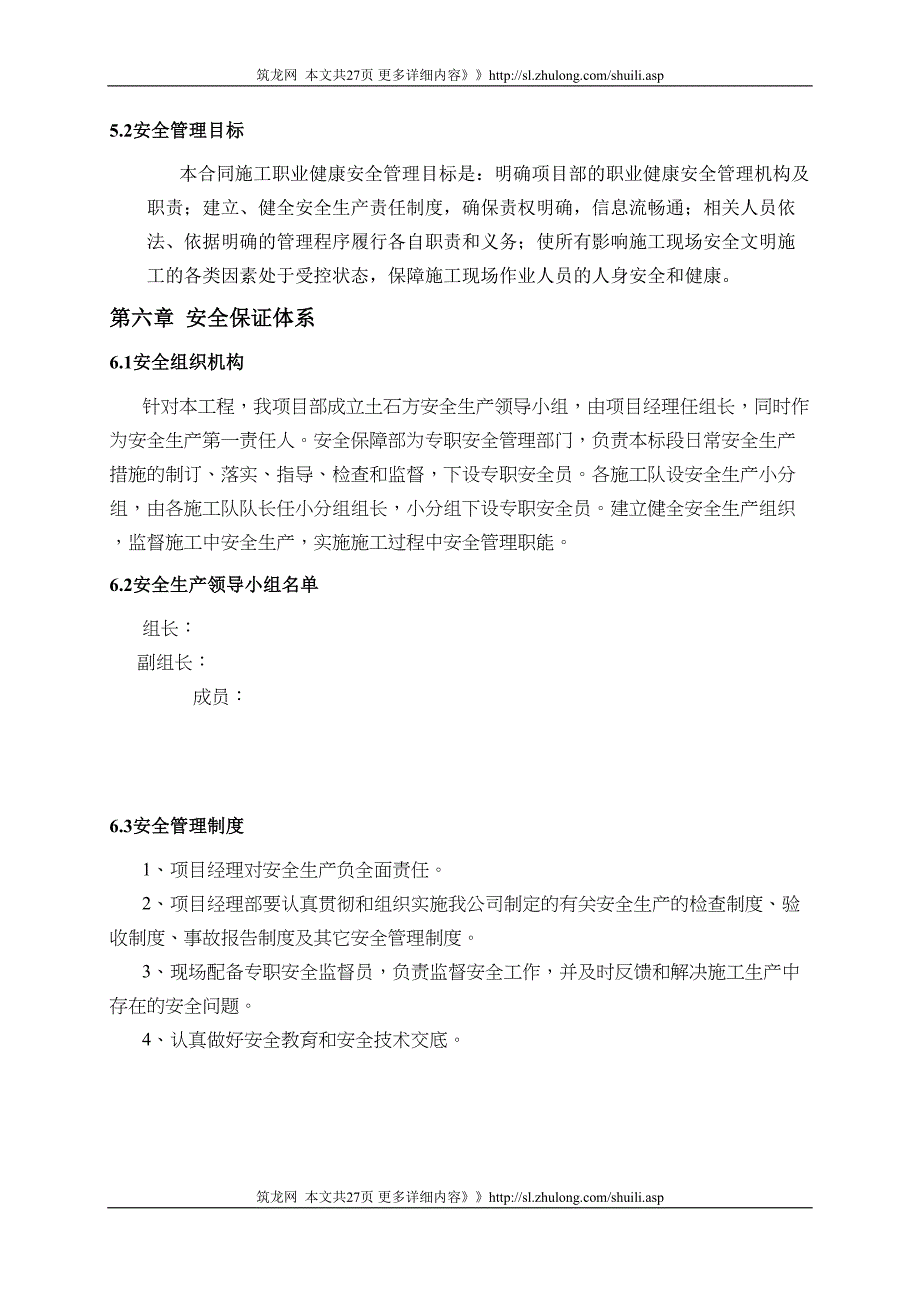 筑龙网 本文共27页 更多详细内容》》http://sl.zhulong.com/shuili.asp

5.2安全管理目标

本合同施工职业健康安全管理目标是：明确项目部的职业健康安全管理机构及职责；建立、健全安全生产责任制度，确保责权明确，信息流畅通；相关人员依法、依据明确的管理程序履行各自职责和义务；使所有影响施工现场安全文明施工的各类因素处于受控状态，保障施工现场作业人员的人身安全和健康。

第六章 安全保证体系

6.1安全组织机构

针对本工程，我项目部成立土石方安全生产领导小组，由项目经理任组长，同时作为安全生产第一责任人。安全保障部为专职安全管理部门，负责本标段日常安全生产措施的制订、落实、指导、检查和监督，下设专职安全员。各施工队设安全生产小分组，由各施工队队长任小分组组长，小分组下设专职安全员。建立健全安全生产组织，监督施工中安全生产，实施施工过程中安全管理职能。

6.2安全生产领导小组名单

组长：

副组长：

成员：

6.3安全管理制度

1、项目经理对安全生产负全面责任。

2、项目经理部要认真贯彻和组织实施我公司制定的有关安全生产的检查制度、验收制度、事故报告制度及其它安全管理制度。

3、现场配备专职安全监督员，负责监督安全工作，并及时反馈和解决施工生产中存在的安全问题。

4、认真做好安全教育和安全技术交底。

筑龙网 本文共27页 更多详细内容》》http://sl.zhulong.com/shuili.asp